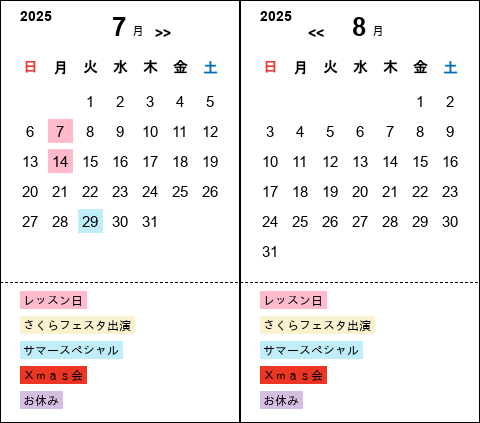 2025

7 月 >>

| 日 | 月 | 火 | 水 | 木 | 金 | 土 |
|---|---|---|---|---|---|---|
| | | 1 | 2 | 3 | 4 | 5 |
| 6 | 7 | 8 | 9 | 10 | 11 | 12 |
| 13 | 14 | 15 | 16 | 17 | 18 | 19 |
| 20 | 21 | 22 | 23 | 24 | 25 | 26 |
| 27 | 28 | 29 | 30 | 31 | | |

レッスン日

さくらフェスタ出演

サマースペシャル

Ｘｍａｓ会

お休み

2025

<< 8 月

| 日 | 月 | 火 | 水 | 木 | 金 | 土 |
|---|---|---|---|---|---|---|
| | | | | | 1 | 2 |
| 3 | 4 | 5 | 6 | 7 | 8 | 9 |
| 10 | 11 | 12 | 13 | 14 | 15 | 16 |
| 17 | 18 | 19 | 20 | 21 | 22 | 23 |
| 24 | 25 | 26 | 27 | 28 | 29 | 30 |
| 31 | | | | | | |

レッスン日

さくらフェスタ出演

サマースペシャル

Ｘｍａｓ会

お休み